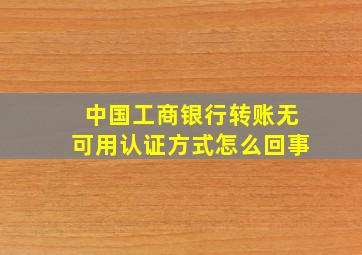 中国工商银行转账无可用认证方式怎么回事